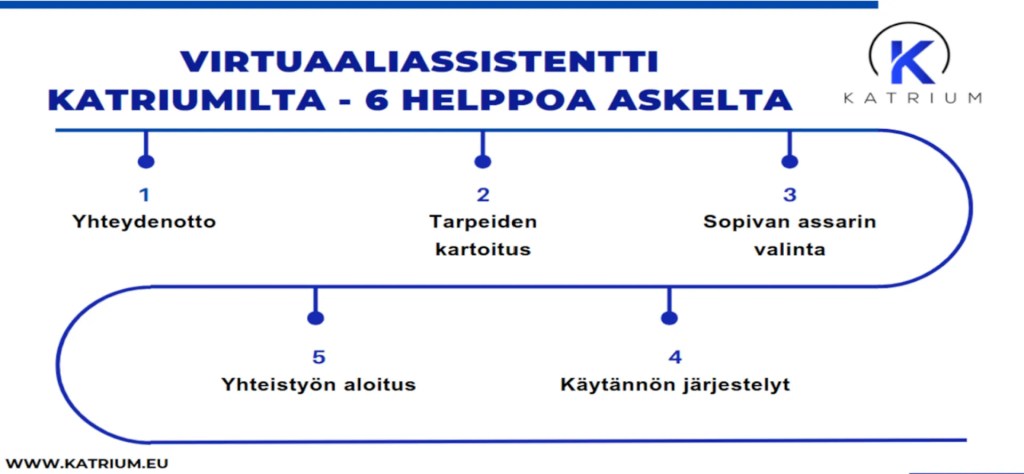 VIRTUAALIASSISTENTTI KATRIUMILTA - 6 HELPPOA ASKELTA

K
KATRIUM

1
Yhteydenotto

2
Tarpeiden kartoitus

3
Sopivan assarin valinta

5
Yhteistyön aloitus

4
Käytännön järjestelyt

WWW.KATRIUM.EU